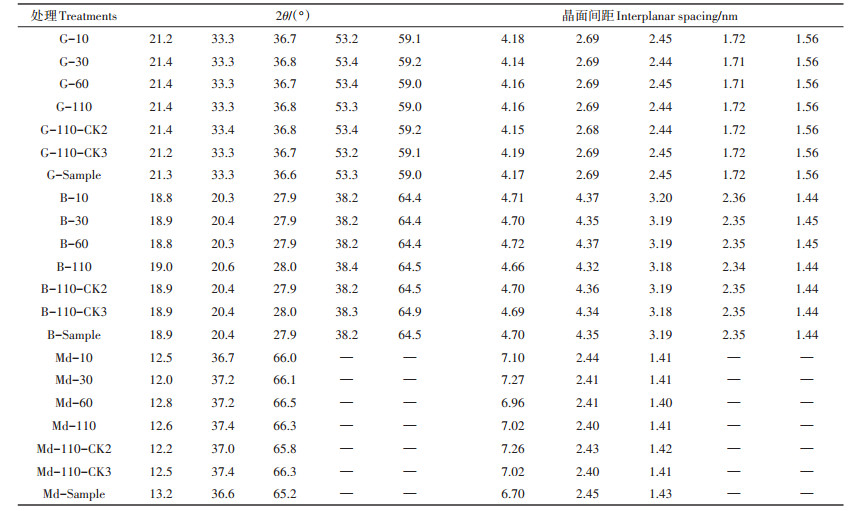 | 处理 Treatments | $2\theta/(°)$ | | | | | 晶面间距 Interplanar spacing/nm | | | | |
|---|---|---|---|---|---|---|---|---|---|---|
| G-10 | 21.2 | 33.3 | 36.7 | 53.2 | 59.1 | 4.18 | 2.69 | 2.45 | 1.72 | 1.56 |
| G-30 | 21.4 | 33.3 | 36.8 | 53.4 | 59.2 | 4.14 | 2.69 | 2.44 | 1.71 | 1.56 |
| G-60 | 21.4 | 33.3 | 36.7 | 53.4 | 59.0 | 4.16 | 2.69 | 2.45 | 1.71 | 1.56 |
| G-110 | 21.4 | 33.3 | 36.8 | 53.3 | 59.0 | 4.16 | 2.69 | 2.44 | 1.72 | 1.56 |
| G-110-CK2 | 21.4 | 33.4 | 36.8 | 53.4 | 59.2 | 4.15 | 2.68 | 2.44 | 1.72 | 1.56 |
| G-110-CK3 | 21.2 | 33.3 | 36.7 | 53.2 | 59.1 | 4.19 | 2.69 | 2.45 | 1.72 | 1.56 |
| G-Sample | 21.3 | 33.3 | 36.6 | 53.3 | 59.0 | 4.17 | 2.69 | 2.45 | 1.72 | 1.56 |
| B-10 | 18.8 | 20.3 | 27.9 | 38.2 | 64.4 | 4.71 | 4.37 | 3.20 | 2.36 | 1.44 |
| B-30 | 18.9 | 20.4 | 27.9 | 38.2 | 64.4 | 4.70 | 4.35 | 3.19 | 2.35 | 1.45 |
| B-60 | 18.8 | 20.3 | 27.9 | 38.2 | 64.4 | 4.72 | 4.37 | 3.19 | 2.35 | 1.45 |
| B-110 | 19.0 | 20.6 | 28.0 | 38.4 | 64.5 | 4.66 | 4.32 | 3.18 | 2.34 | 1.44 |
| B-110-CK2 | 18.9 | 20.4 | 27.9 | 38.2 | 64.5 | 4.70 | 4.36 | 3.19 | 2.35 | 1.44 |
| B-110-CK3 | 18.9 | 20.4 | 28.0 | 38.3 | 64.9 | 4.69 | 4.34 | 3.18 | 2.35 | 1.44 |
| B-Sample | 18.9 | 20.4 | 27.9 | 38.2 | 64.5 | 4.70 | 4.35 | 3.19 | 2.35 | 1.44 |
| Md-10 | 12.5 | 36.7 | 66.0 | — | — | 7.10 | 2.44 | 1.41 | — | — |
| Md-30 | 12.0 | 37.2 | 66.1 | — | — | 7.27 | 2.41 | 1.41 | — | — |
| Md-60 | 12.8 | 37.2 | 66.5 | — | — | 6.96 | 2.41 | 1.40 | — | — |
| Md-110 | 12.6 | 37.4 | 66.3 | — | — | 7.02 | 2.40 | 1.41 | — | — |
| Md-110-CK2 | 12.2 | 37.0 | 65.8 | — | — | 7.26 | 2.43 | 1.42 | — | — |
| Md-110-CK3 | 12.5 | 37.4 | 66.3 | — | — | 7.02 | 2.40 | 1.41 | — | — |
| Md-Sample | 13.2 | 36.6 | 65.2 | — | — | 6.70 | 2.45 | 1.43 | — | — |